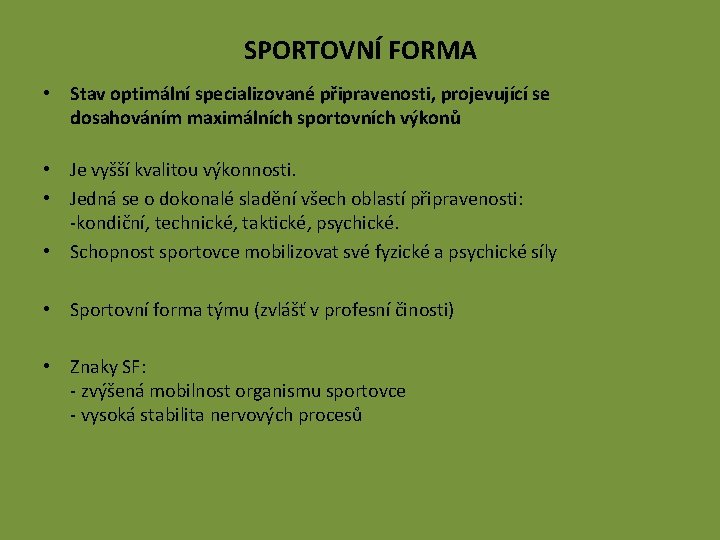 SPORTOVNÍ FORMA

• Stav optimální specializované připravenosti, projevující se dosahováním maximálních sportovních výkonů

• Je vyšší kvalitou výkonnosti.
• Jedná se o dokonalé sladění všech oblastí připravenosti: -kondiční, technické, taktické, psychické.
• Schopnost sportovce mobilizovat své fyzické a psychické síly

• Sportovní forma týmu (zvlášť v profesní činosti)

• Znaky SF:
- zvýšená mobilnost organismu sportovce
- vysoká stabilita nervových procesů